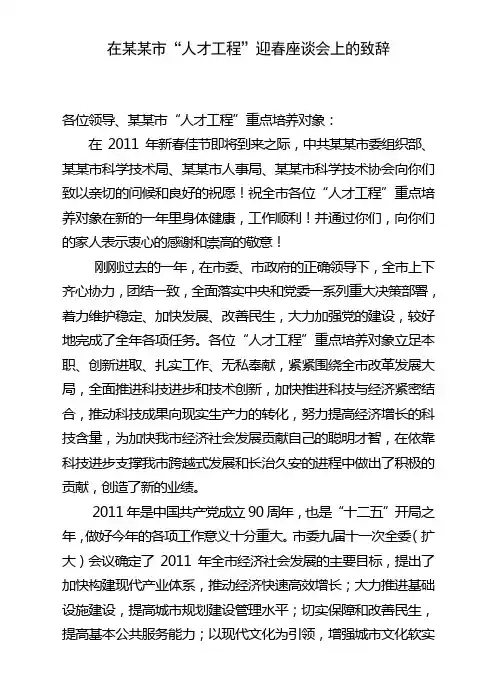 在某某市“人才工程”迎春座谈会上的致辞

各位领导、某某市“人才工程”重点培养对象：

在 2011 年新春佳节即将到来之际，中共某某市委组织部、某某市科学技术局、某某市人事局、某某市科学技术协会向你们致以亲切的问候和良好的祝愿！祝全市各位“人才工程”重点培养对象在新的一年里身体健康，工作顺利！并通过你们，向你们的家人表示衷心的感谢和崇高的敬意！

刚刚过去的一年，在市委、市政府的正确领导下，全市上下齐心协力，团结一致，全面落实中央和党委一系列重大决策部署，着力维护稳定、加快发展、改善民生，大力加强党的建设，较好地完成了全年各项任务。各位“人才工程”重点培养对象立足本职、创新进取、扎实工作、无私奉献，紧紧围绕全市改革发展大局，全面推进科技进步和技术创新，加快推进科技与经济紧密结合，推动科技成果向现实生产力的转化，努力提高经济增长的科技含量，为加快我市经济社会发展贡献自己的聪明才智，在依靠科技进步支撑我市跨越式发展和长治久安的进程中做出了积极的贡献，创造了新的业绩。

2011 年是中国共产党成立 90 周年，也是“十二五”开局之年，做好今年的各项工作意义十分重大。市委九届十一次全委（扩大）会议确定了 2011 年全市经济社会发展的主要目标，提出了加快构建现代产业体系，推动经济快速高效增长；大力推进基础设施建设，提高城市规划建设管理水平；切实保障和改善民生，提高基本公共服务能力；以现代文化为引领，增强城市文化软实